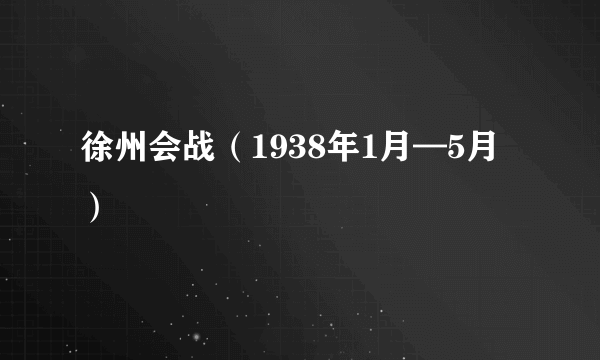 徐州会战（1938年1月—5月）